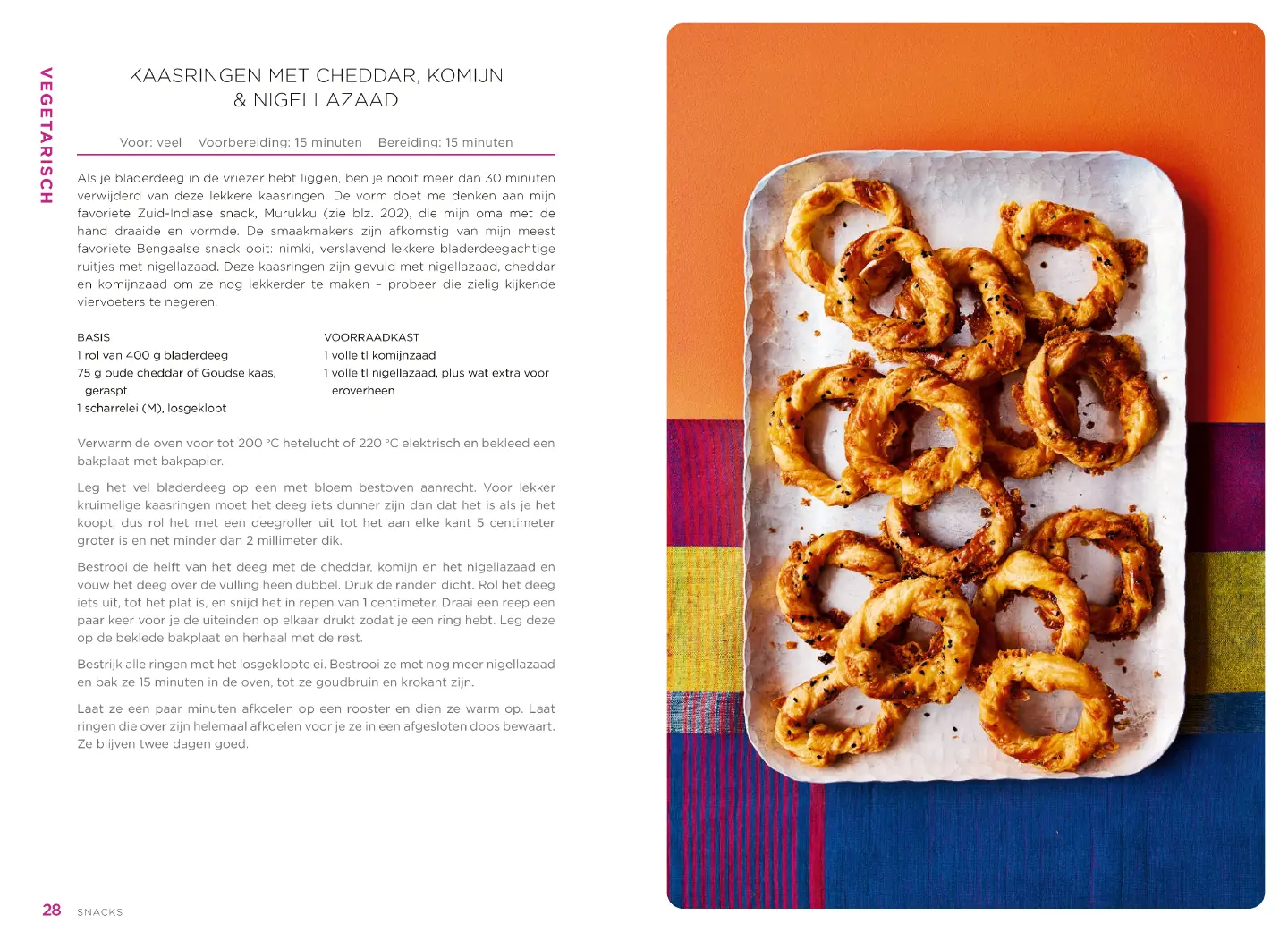 VEGETARISCH

KAASRINGEN MET CHEDDAR, KOMIJN
& NIGELLAZAAD

Voor: veel   Voorbereiding: 15 minuten   Bereiding: 15 minuten

Als je bladerdeeg in de vriezer hebt liggen, ben je nooit meer dan 30 minuten verwijderd van deze lekkere kaasringen. De vorm doet me denken aan mijn favoriete Zuid-Indiase snack, Murukku (zie blz. 202), die mijn oma met de hand draaide en vormde. De smaakmakers zijn afkomstig van mijn meest favoriete Bengaalse snack ooit: nimki, verslavend lekkere bladerdeegachtige ruitjes met nigellazaad. Deze kaasringen zijn gevuld met nigellazaad, cheddar en komijnzaad om ze nog lekkerder te maken – probeer die zielig kijkende viervoeters te negeren.

BASIS
1 rol van 400 g bladerdeeg
75 g oude cheddar of Goudse kaas, geraspt
1 scharrelei (M), losgeklopt

VOORRAADKAST
1 volle tl komijnzaad
1 volle tl nigellazaad, plus wat extra voor eroverheen

Verwarm de oven voor tot 200 °C hetelucht of 220 °C elektrisch en bekleed een bakplaat met bakpapier.

Leg het vel bladerdeeg op een met bloem bestoven aanrecht. Voor lekker kruimelige kaasringen moet het deeg iets dunner zijn dan dat het is als je het koopt, dus rol het met een deegroller uit tot het aan elke kant 5 centimeter groter is en net minder dan 2 millimeter dik.

Bestrooi de helft van het deeg met de cheddar, komijn en het nigellazaad en vouw het deeg over de vulling heen dubbel. Druk de randen dicht. Rol het deeg iets uit, tot het plat is, en snijd het in repen van 1 centimeter. Draai een reep een paar keer voor je de uiteinden op elkaar drukt zodat je een ring hebt. Leg deze op de beklede bakplaat en herhaal met de rest.

Bestrijk alle ringen met het losgeklopte ei. Bestrooi ze met nog meer nigellazaad en bak ze 15 minuten in de oven, tot ze goudbruin en krokant zijn.

Laat ze een paar minuten afkoelen op een rooster en dien ze warm op. Laat ringen die over zijn helemaal afkoelen voor je ze in een afgesloten doos bewaart. Ze blijven twee dagen goed.

28 SNACKS